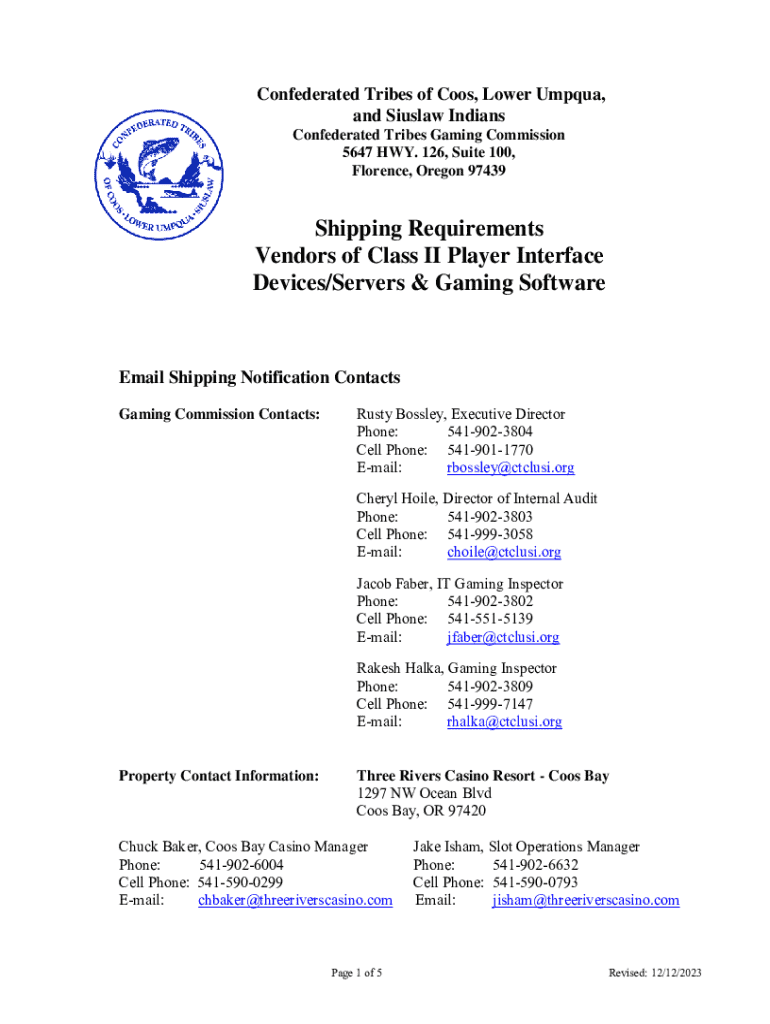 CONFEDERATED TRIBES OF COOS • LOWER UMPQUA • SIUSLAW

Confederated Tribes of Coos, Lower Umpqua, and Siuslaw Indians
Confederated Tribes Gaming Commission
5647 HWY. 126, Suite 100,
Florence, Oregon 97439

Shipping Requirements
Vendors of Class II Player Interface Devices/Servers & Gaming Software

Email Shipping Notification Contacts

Gaming Commission Contacts:

Rusty Bossley, Executive Director
Phone: 541-902-3804
Cell Phone: 541-901-1770
E-mail: rbossley@ctclusi.org

Cheryl Hoile, Director of Internal Audit
Phone: 541-902-3803
Cell Phone: 541-999-3058
E-mail: choile@ctclusi.org

Jacob Faber, IT Gaming Inspector
Phone: 541-902-3802
Cell Phone: 541-551-5139
E-mail: jfaber@ctclusi.org

Rakesh Halka, Gaming Inspector
Phone: 541-902-3809
Cell Phone: 541-999-7147
E-mail: rhalka@ctclusi.org

Property Contact Information:

Three Rivers Casino Resort - Coos Bay
1297 NW Ocean Blvd
Coos Bay, OR 97420

Chuck Baker, Coos Bay Casino Manager
Phone: 541-902-6004
Cell Phone: 541-590-0299
E-mail: chbaker@threeriverscasino.com

Jake Isham, Slot Operations Manager
Phone: 541-902-6632
Cell Phone: 541-590-0793
Email: jisham@threeriverscasino.com

Page 1 of 5

Revised: 12/12/2023